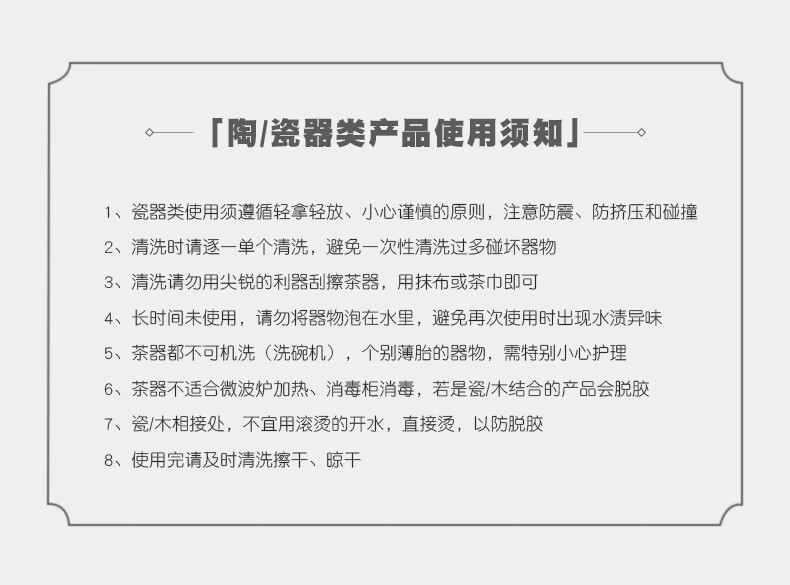 「陶/瓷器类产品使用须知」

1、瓷器类使用须遵循轻拿轻放、小心谨慎的原则，注意防震、防挤压和碰撞

2、清洗时请逐一单个清洗，避免一次性清洗过多碰坏器物

3、清洗请勿用尖锐的利器刮擦茶器，用抹布或茶巾即可

4、长时间未使用，请勿将器物泡在水里，避免再次使用时出现水渍异味

5、茶器都不可机洗（洗碗机），个别薄胎的器物，需特别小心护理

6、茶器不适合微波炉加热、消毒柜消毒，若是瓷/木结合的产品会脱胶

7、瓷/木相接处，不宜用滚烫的开水，直接烫，以防脱胶

8、使用完请及时清洗擦干、晾干